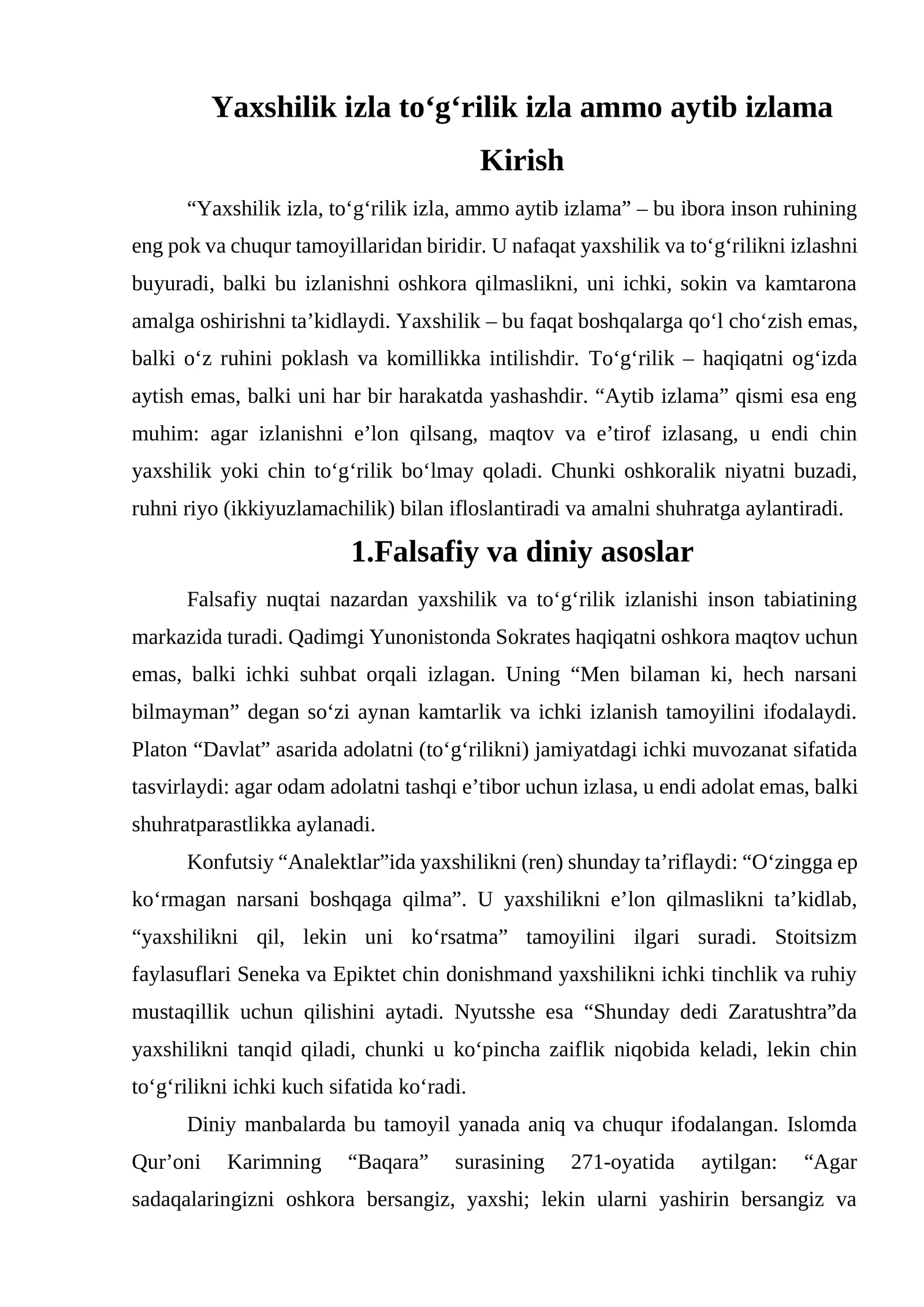 Yaxshilik izla to'g'rilik izla ammo aytib izlama

Kirish

"Yaxshilik izla, to'g'rilik izla, ammo aytib izlama" – bu ibora inson ruhining eng pok va chuqur tamoyillaridan biridir. U nafaqat yaxshilik va to'g'rilikni izlashni buyuradi, balki bu izlanishni oshkora qilmaslikni, uni ichki, sokin va kamtarona amalga oshirishni ta'kidlaydi. Yaxshilik – bu faqat boshqalarga qo'l cho'zish emas, balki o'z ruhini poklash va komillikka intilishdir. To'g'rilik – haqiqatni og'izda aytish emas, balki uni har bir harakatda yashashdir. "Aytib izlama" qismi esa eng muhim: agar izlanishni e'lon qilsang, maqtov va e'tirof izlasang, u endi chin yaxshilik yoki chin to'g'rilik bo'lmay qoladi. Chunki oshkoralik niyatni buzadi, ruhni riyo (ikkiyuzlamachilik) bilan ifloslantiradi va amalni shuhratga aylantiradi.

1.Falsafiy va diniy asoslar

Falsafiy nuqtai nazardan yaxshilik va to'g'rilik izlanishi inson tabiatining markazida turadi. Qadimgi Yunonistonda Sokrates haqiqatni oshkora maqtov uchun emas, balki ichki suhbat orqali izlagan. Uning "Men bilaman ki, hech narsani bilmayman" degan so'zi aynan kamtarlik va ichki izlanish tamoyilini ifodalaydi. Platon "Davlat" asarida adolatni (to'g'rilikni) jamiyatdagi ichki muvozanat sifatida tasvirlaydi: agar odam adolatni tashqi e'tibor uchun izlasa, u endi adolat emas, balki shuhratparastlikka aylanadi.

Konfutsiy "Analektlar"ida yaxshilikni (ren) shunday ta'riflaydi: "O'zingga ep ko'rmagan narsani boshqaga qilma". U yaxshilikni e'lon qilmaslikni ta'kidlab, "yaxshilikni qil, lekin uni ko'rsatma" tamoyilini ilgari suradi. Stoitsizm faylasuflari Seneka va Epiktet chin donishmand yaxshilikni ichki tinchlik va ruhiy mustaqillik uchun qilishini aytadi. Nyutsshe esa "Shunday dedi Zaratushtra"da yaxshilikni tanqid qiladi, chunki u ko'pincha zaiflik niqobida keladi, lekin chin to'g'rilikni ichki kuch sifatida ko'radi.

Diniy manbalarda bu tamoyil yanada aniq va chuqur ifodalangan. Islomda Qur'oni Karimning "Baqara" surasining 271-oyatida aytilgan: "Agar sadaqalaringizni oshkora bersangiz, yaxshi; lekin ularni yashirin bersangiz va